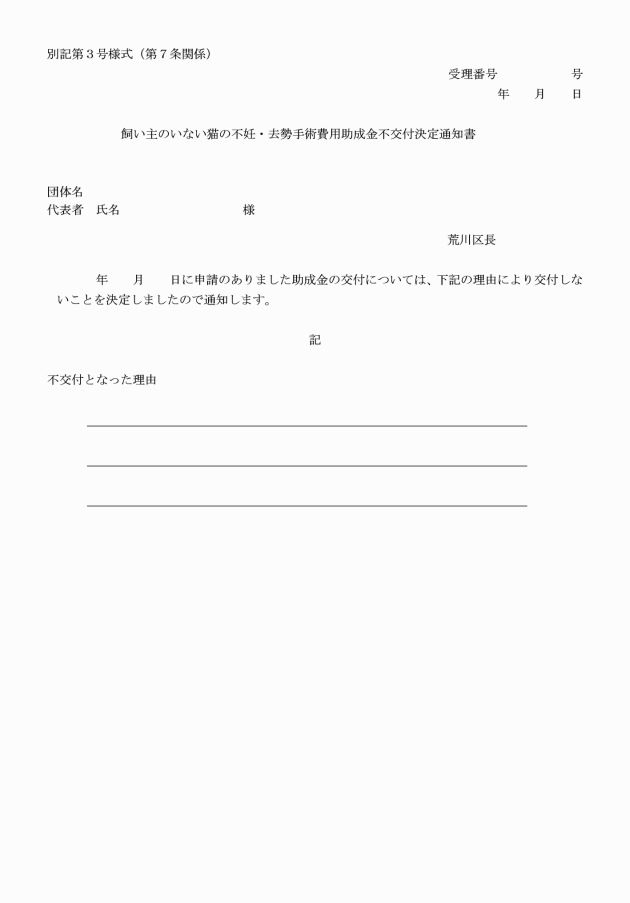 別記第３号様式（第７条関係）

受理番号　　　　　号
年　　月　　日

飼い主のいない猫の不妊・去勢手術費用助成金不交付決定通知書

団体名
代表者　氏名　　　　　　　　　様

荒川区長

年　　月　　日に申請のありました助成金の交付については、下記の理由により交付しないことを決定しましたので通知します。

記

不交付となった理由